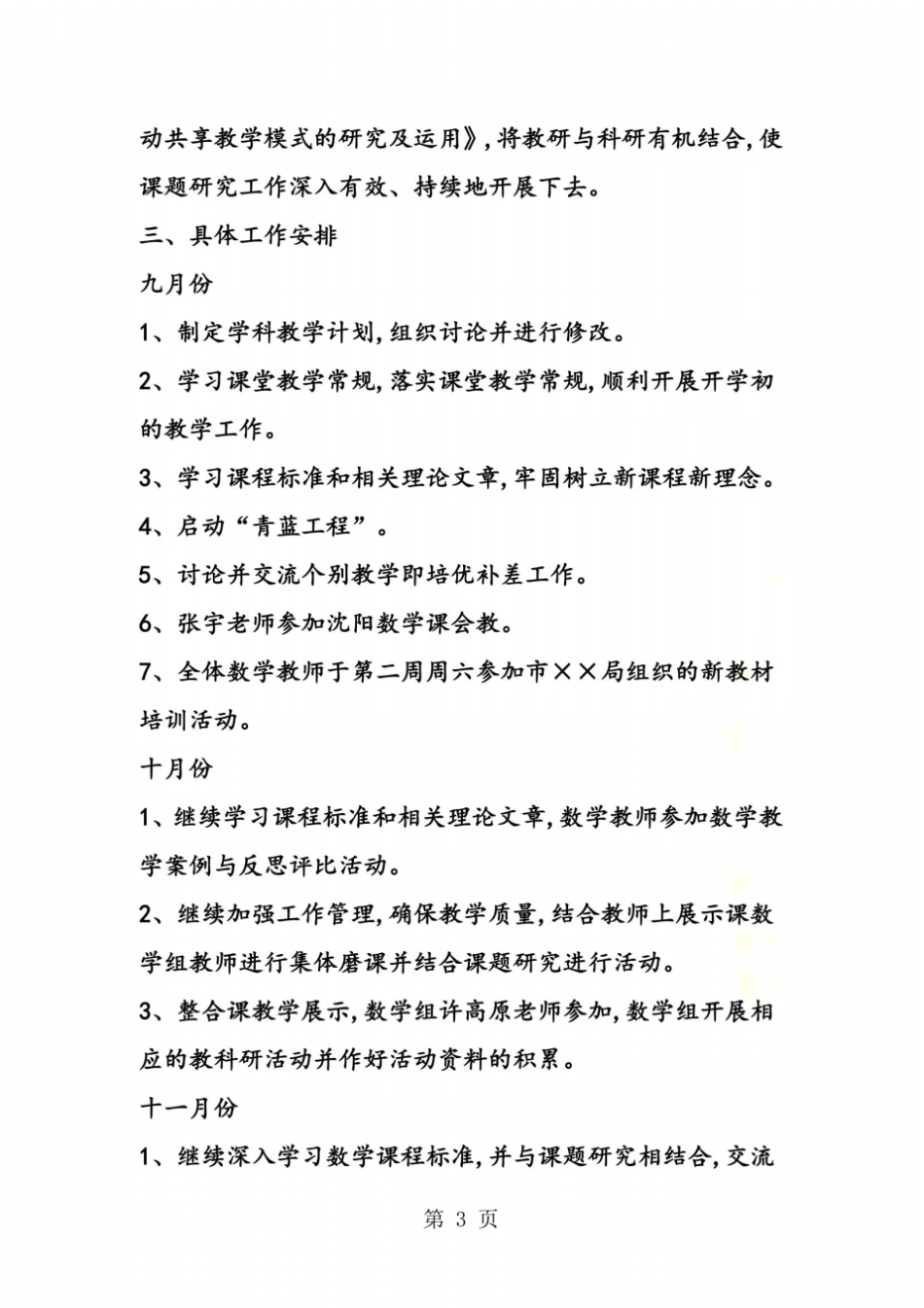 动共享教学模式的研究及运用》，将教研与科研有机结合，使课题研究工作深入有效、持续地开展下去。

三、具体工作安排

九月份

1、制定学科教学计划，组织讨论并进行修改。

2、学习课堂教学常规，落实课堂教学常规，顺利开展开学初的教学工作。

3、学习课程标准和相关理论文章，牢固树立新课程新理念。

4、启动“青蓝工程”。

5、讨论并交流个别教学即培优补差工作。

6、张宇老师参加沈阳数学课会教。

7、全体数学教师于第二周周六参加市××局组织的新教材培训活动。

十月份

1、继续学习课程标准和相关理论文章，数学教师参加数学教学案例与反思评比活动。

2、继续加强工作管理，确保教学质量，结合教师上展示课数学组教师进行集体磨课并结合课题研究进行活动。

3、整合课教学展示，数学组许高原老师参加，数学组开展相应的教科研活动并作好活动资料的积累。

十一月份

1、继续深入学习数学课程标准，并与课题研究相结合，交流

第 3 页